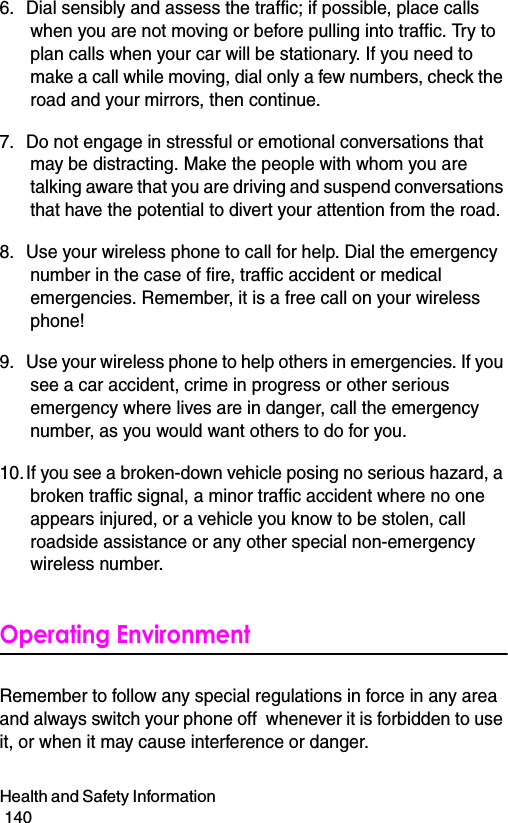 6. Dial sensibly and assess the traffic; if possible, place calls when you are not moving or before pulling into traffic. Try to plan calls when your car will be stationary. If you need to make a call while moving, dial only a few numbers, check the road and your mirrors, then continue.

7. Do not engage in stressful or emotional conversations that may be distracting. Make the people with whom you are talking aware that you are driving and suspend conversations that have the potential to divert your attention from the road.

8. Use your wireless phone to call for help. Dial the emergency number in the case of fire, traffic accident or medical emergencies. Remember, it is a free call on your wireless phone!

9. Use your wireless phone to help others in emergencies. If you see a car accident, crime in progress or other serious emergency where lives are in danger, call the emergency number, as you would want others to do for you.

10. If you see a broken-down vehicle posing no serious hazard, a broken traffic signal, a minor traffic accident where no one appears injured, or a vehicle you know to be stolen, call roadside assistance or any other special non-emergency wireless number.

Operating Environment

Remember to follow any special regulations in force in any area and always switch your phone off whenever it is forbidden to use it, or when it may cause interference or danger.

Health and Safety Information
140